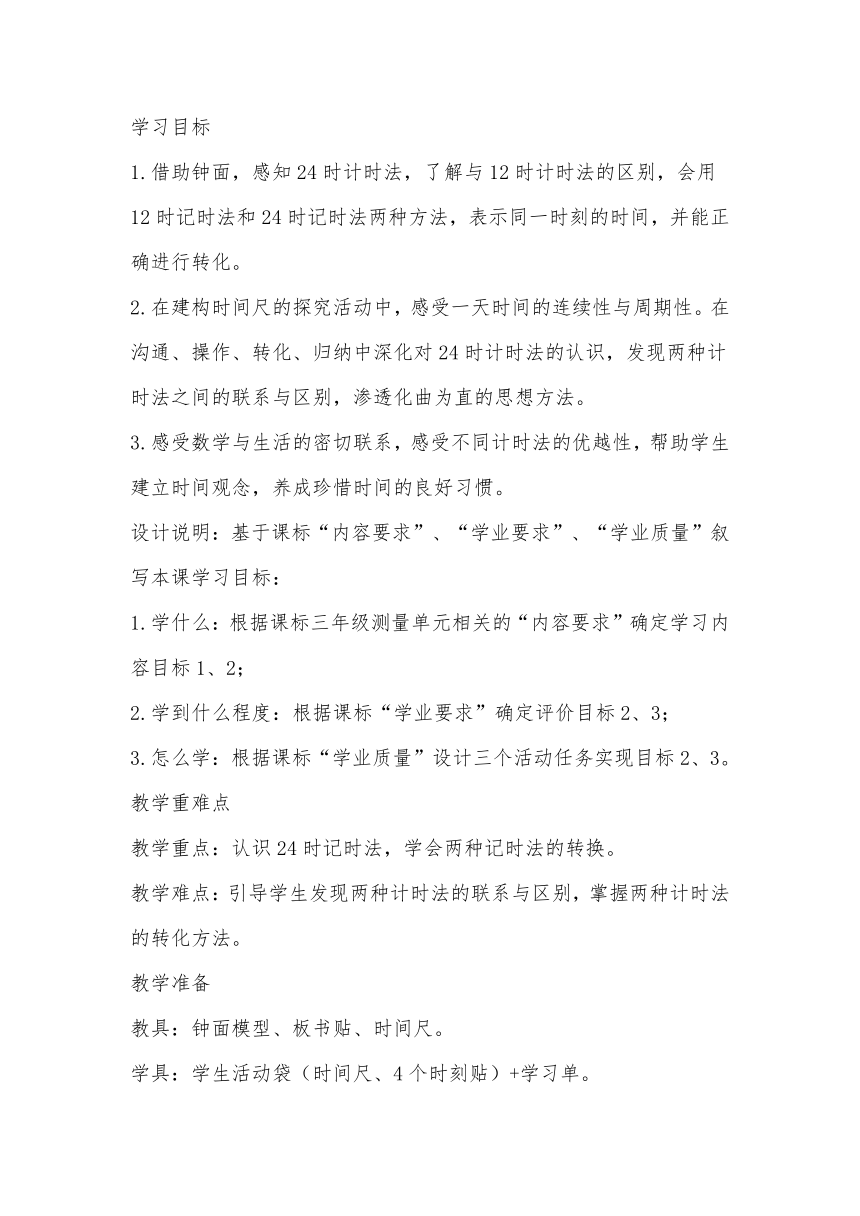 学习目标

1.借助钟面，感知24时计时法，了解与12时计时法的区别，会用12时记时法和24时记时法两种方法，表示同一时刻的时间，并能正确进行转化。

2.在建构时间尺的探究活动中，感受一天时间的连续性与周期性。在沟通、操作、转化、归纳中深化对24时计时法的认识，发现两种计时法之间的联系与区别，渗透化曲为直的思想方法。

3.感受数学与生活的密切联系，感受不同计时法的优越性，帮助学生建立时间观念，养成珍惜时间的良好习惯。

设计说明：基于课标“内容要求”、“学业要求”、“学业质量”叙写本课学习目标：

1.学什么：根据课标三年级测量单元相关的“内容要求”确定学习内容目标1、2；

2.学到什么程度：根据课标“学业要求”确定评价目标2、3；

3.怎么学：根据课标“学业质量”设计三个活动任务实现目标2、3。

教学重难点

教学重点：认识24时记时法，学会两种记时法的转换。

教学难点：引导学生发现两种计时法的联系与区别，掌握两种计时法的转化方法。

教学准备

教具：钟面模型、板书贴、时间尺。

学具：学生活动袋（时间尺、4个时刻贴）+学习单。